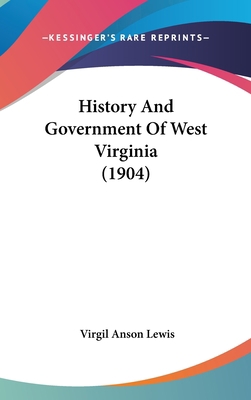 —KESSINGER'S RARE REPRINTS—

History And Government Of West Virginia (1904)

Virgil Anson Lewis